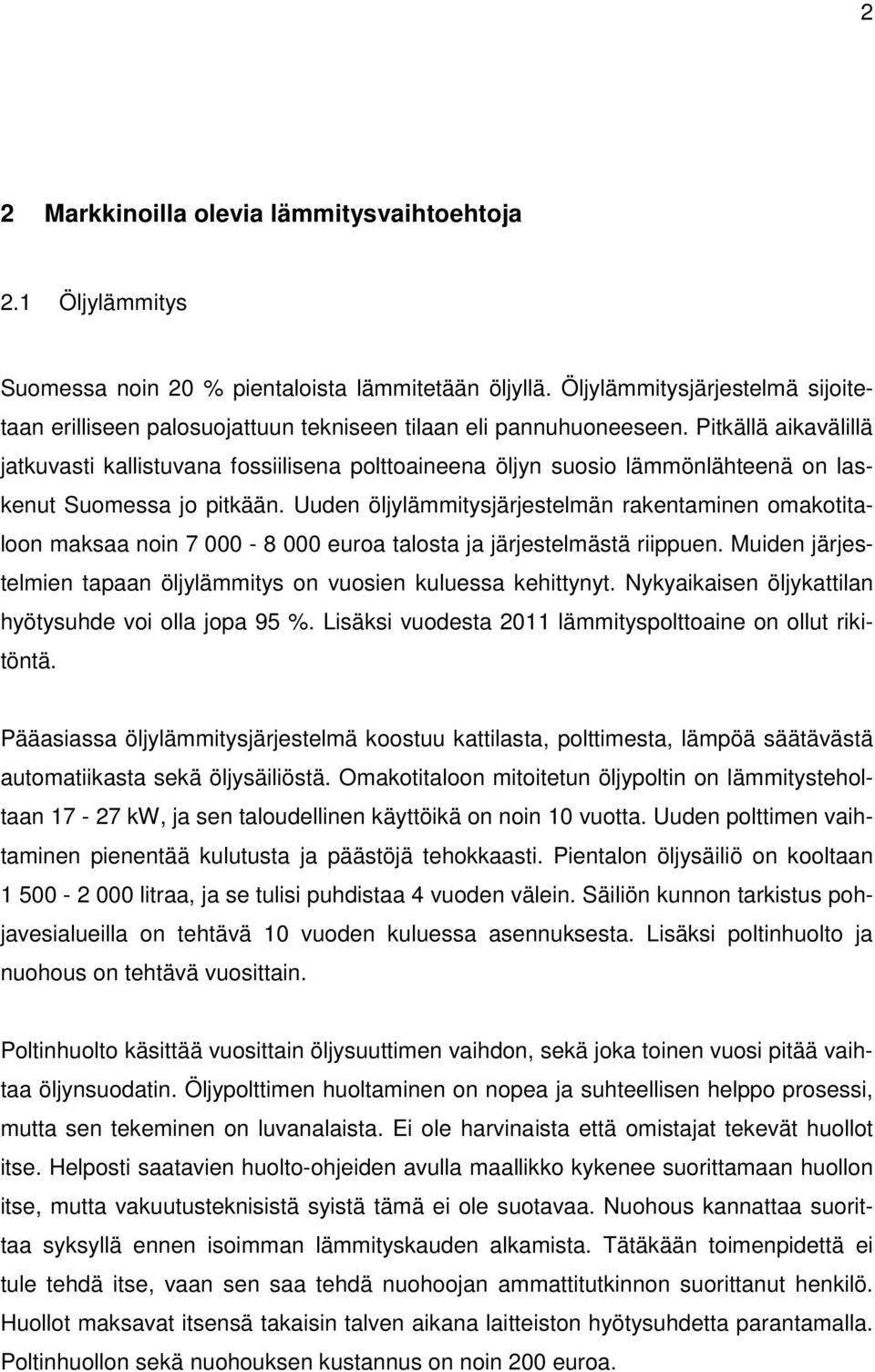 2

2 Markkinoilla olevia lämmitysvaihtoehtoja

2.1 Öljylämmitys

Suomessa noin 20 % pientaloista lämmitetään öljyllä. Öljylämmitysjärjestelmä sijoitetaan erilliseen palosuojattuun tekniseen tilaan eli pannuhuoneeseen. Pitkällä aikavälillä jatkuvasti kallistuvana fossiilisena polttoaineena öljyn suosio lämmönlähteenä on laskenut Suomessa jo pitkään. Uuden öljylämmitysjärjestelmän rakentaminen omakotitaloon maksaa noin 7 000 - 8 000 euroa talosta ja järjestelmästä riippuen. Muiden järjestelmien tapaan öljylämmitys on vuosien kuluessa kehittynyt. Nykyaikaisen öljykattilan hyötysuhde voi olla jopa 95 %. Lisäksi vuodesta 2011 lämmityspolttoaine on ollut rikitöntä.

Pääasiassa öljylämmitysjärjestelmä koostuu kattilasta, polttimesta, lämpöä säätävästä automatiikasta sekä öljysäiliöstä. Omakotitaloon mitoitetun öljypoltin on lämmitysteholtaan 17 - 27 kW, ja sen taloudellinen käyttöikä on noin 10 vuotta. Uuden polttimen vaihtaminen pienentää kulutusta ja päästöjä tehokkaasti. Pientalon öljysäiliö on kooltaan 1 500 - 2 000 litraa, ja se tulisi puhdistaa 4 vuoden välein. Säiliön kunnon tarkistus pohjavesialueilla on tehtävä 10 vuoden kuluessa asennuksesta. Lisäksi poltinhuolto ja nuohous on tehtävä vuosittain.

Poltinhuolto käsittää vuosittain öljysuuttimen vaihdon, sekä joka toinen vuosi pitää vaihtaa öljynsuodatin. Öljypolttimen huoltaminen on nopea ja suhteellisen helppo prosessi, mutta sen tekeminen on luvanalaista. Ei ole harvinaista että omistajat tekevät huollot itse. Helposti saatavien huolto-ohjeiden avulla maallikko kykenee suorittamaan huollon itse, mutta vakuutusteknisistä syistä tämä ei ole suotavaa. Nuohous kannattaa suorittaa syksyllä ennen isoimman lämmityskauden alkamista. Tätäkään toimenpidettä ei tule tehdä itse, vaan sen saa tehdä nuohoojan ammattitutkinnon suorittanut henkilö. Huollot maksavat itsensä takaisin talven aikana laitteiston hyötysuhdetta parantamalla. Poltinhuollon sekä nuohouksen kustannus on noin 200 euroa.